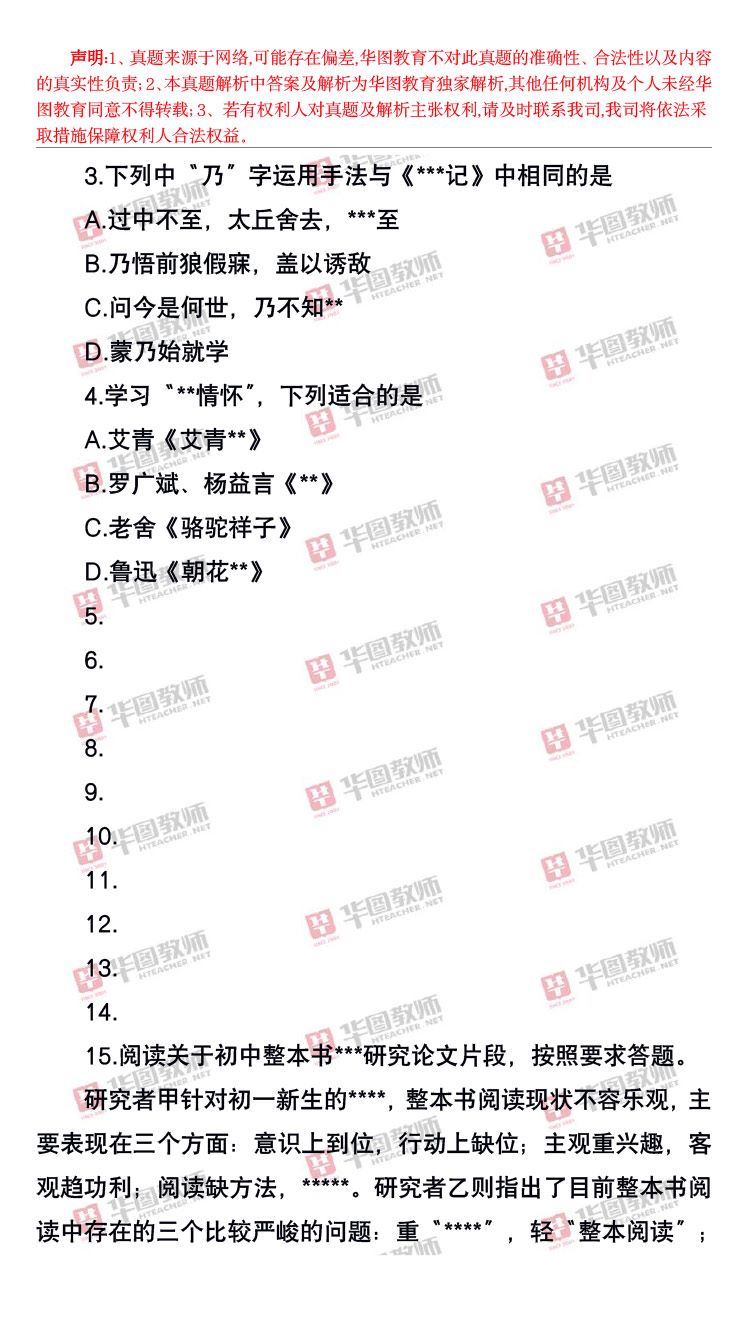 声明:1、真题来源于网络,可能存在偏差,华图教育不对此真题的准确性、合法性以及内容的真实性负责;2、本真题解析中答案及解析为华图教育独家解析,其他任何机构及个人未经华图教育同意不得转载;3、若有权利人对真题及解析主张权利,请及时联系我司,我司将依法采取措施保障权利人合法权益。

3.下列中“乃”字运用手法与《***记》中相同的是

A.过中不至，太丘舍去，***至

B.乃悟前狼假寐，盖以诱敌

C.问今是何世，乃不知**

D.蒙乃始就学

4.学习“**情怀”，下列适合的是

A.艾青《艾青**》

B.罗广斌、杨益言《**》

C.老舍《骆驼祥子》

D.鲁迅《朝花**》

5.

6.

7.

8.

9.

10.

11.

12.

13.

14.

15.阅读关于初中整本书***研究论文片段，按照要求答题。

研究者甲针对初一新生的****，整本书阅读现状不容乐观，主要表现在三个方面：意识上到位，行动上缺位；主观重兴趣，客观趋功利；阅读缺方法，*****。研究者乙则指出了目前整本书阅读中存在的三个比较严峻的问题：重“****”，轻“整本阅读”；

华图教师 HTEACHER.NET